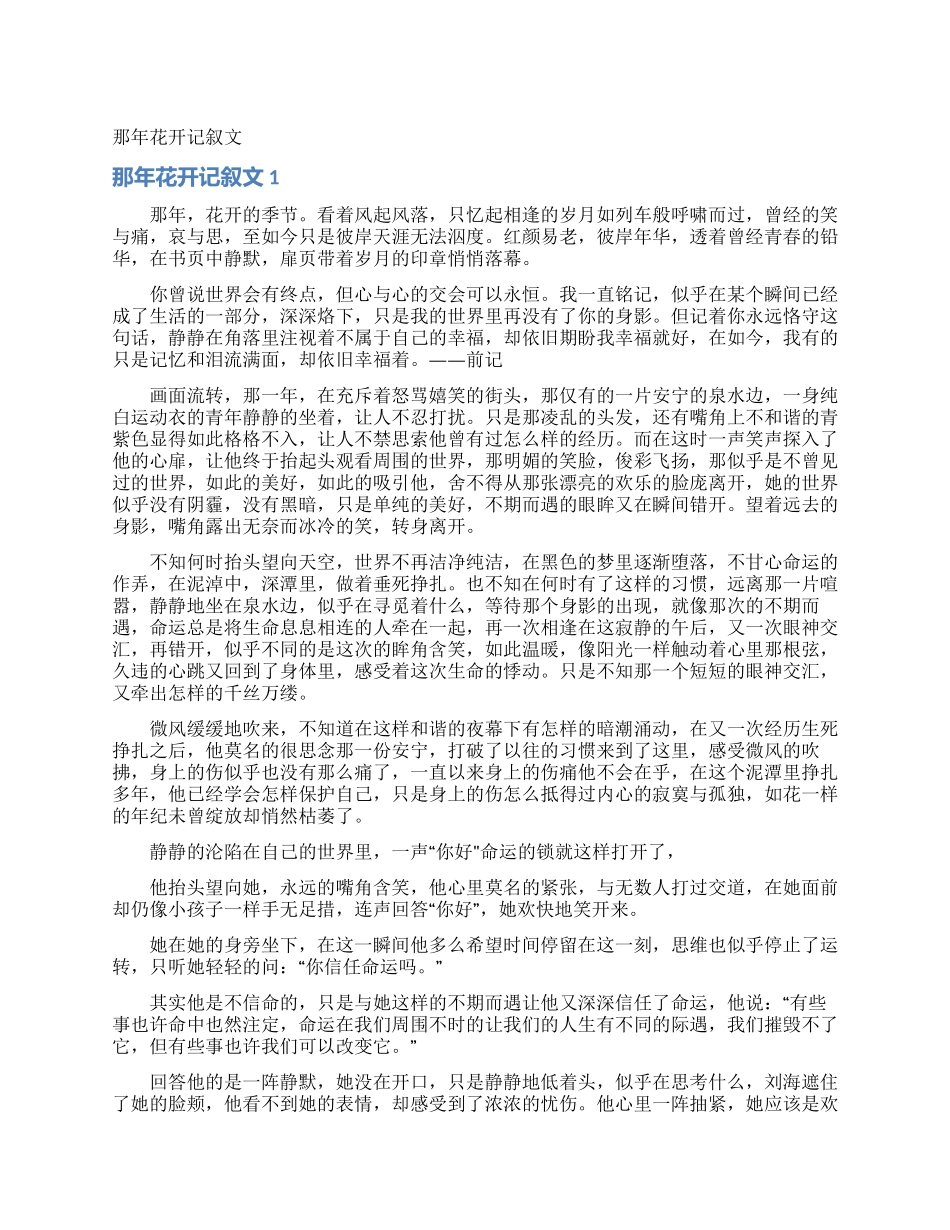 那年花开记叙文

那年花开记叙文 1

那年，花开的季节。看着风起风落，只忆起相逢的岁月如列车般呼啸而过，曾经的笑与痛，哀与思，至如今只是彼岸天涯无法泅度。红颜易老，彼岸年华，透着曾经青春的铅华，在书页中静默，扉页带着岁月的印章悄悄落幕。

你曾说世界会有终点，但心与心的交会可以永恒。我一直铭记，似乎在某个瞬间已经成了生活的一部分，深深烙下，只是我的世界里再没有了你的身影。但记着你永远恪守这句话，静静在角落里注视着不属于自己的幸福，却依旧期盼我幸福就好，在如今，我有的只是记忆和泪流满面，却依旧幸福着。——前记

画面流转，那一年，在充斥着怒骂嬉笑的街头，那仅有的一片安宁的泉水边，一身纯白运动衣的青年静静的坐着，让人不忍打扰。只是那凌乱的头发，还有嘴角上不和谐的青紫色显得如此格格不入，让人不禁思索他曾有过怎么样的经历。而在这时一声笑声探入了他的心扉，让他终于抬起头观看周围的世界，那明媚的笑脸，俊彩飞扬，那似乎是不曾见过的世界，如此的美好，如此的吸引他，舍不得从那张漂亮的欢乐的脸庞离开，她的世界似乎没有阴霾，没有黑暗，只是单纯的美好，不期而遇的眼眸又在瞬间错开。望着远去的身影，嘴角露出无奈而冰冷的笑，转身离开。

不知何时抬头望向天空，世界不再洁净纯洁，在黑色的梦里逐渐堕落，不甘心命运的作弄，在泥淖中，深潭里，做着垂死挣扎。也不知在何时有了这样的习惯，远离那一片喧嚣，静静地坐在泉水边，似乎在寻觅着什么，等待那个身影的出现，就像那次的不期而遇，命运总是将生命息息相连的人牵在一起，再一次相逢在这寂静的午后，又一次眼神交汇，再错开，似乎不同的是这次的眸角含笑，如此温暖，像阳光一样触动着心里那根弦，久违的心跳又回到了身体里，感受着这次生命的悸动。只是不知那一个短短的眼神交汇，又牵出怎样的千丝万缕。

微风缓缓地吹来，不知道在这样和谐的夜幕下有怎样的暗潮涌动，在又一次经历生死挣扎之后，他莫名的很思念那一份安宁，打破了以往的习惯来到了这里，感受微风的吹拂，身上的伤似乎也没有那么痛了，一直以来身上的伤痛他不会在乎，在这个泥潭里挣扎多年，他已经学会怎样保护自己，只是身上的伤怎么抵得过内心的寂寞与孤独，如花一样的年纪未曾绽放却悄然枯萎了。

静静的沦陷在自己的世界里，一声“你好”命运的锁就这样打开了，

他抬头望向她，永远的嘴角含笑，他心里莫名的紧张，与无数人打过交道，在她面前却仍像小孩子一样手无足措，连声回答“你好”，她欢快地笑开来。

她在她的身旁坐下，在这一瞬间他多么希望时间停留在这一刻，思维也似乎停止了运转，只听她轻轻的问：“你信任命运吗。”

其实他是不信命的，只是与她这样的不期而遇让他又深深信任了命运，他说：“有些事也许命中也然注定，命运在我们周围不时的让我们的人生有不同的际遇，我们摧毁不了它，但有些事也许我们可以改变它。”

回答他的是一阵静默，她没在开口，只是静静地低着头，似乎在思考什么，刘海遮住了她的脸颊，他看不到她的表情，却感受到了浓浓的忧伤。他心里一阵抽紧，她应该是欢